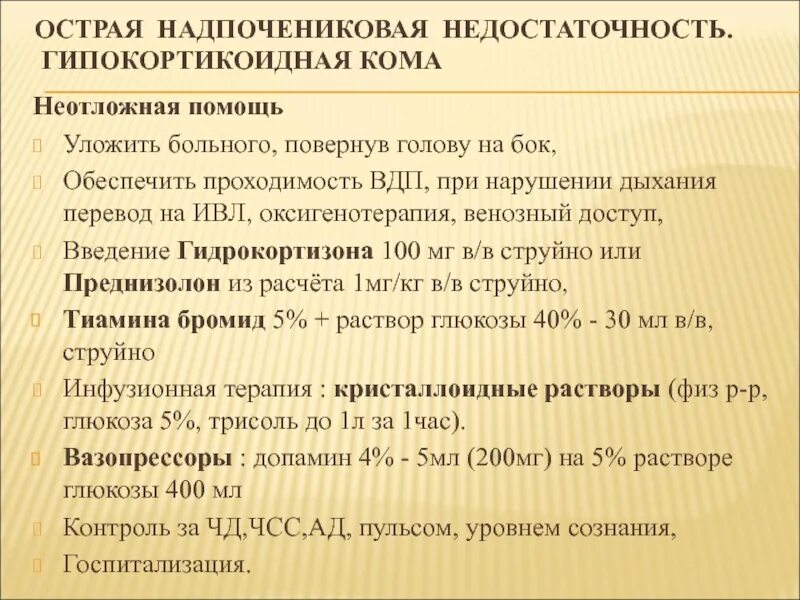 ОСТРАЯ НАДПОЧЕНИКОВАЯ НЕДОСТАТОЧНОСТЬ. ГИПОКОРТИКОИДНАЯ КОМА

Неотложная помощь

Уложить больного, повернув голову на бок,

Обеспечить проходимость ВДП, при нарушении дыхания перевод на ИВЛ, оксигенотерапия, венозный доступ,

Введение Гидрокортизона 100 мг в/в струйно или Преднизолон из расчёта 1мг/кг в/в струйно,

Тиамина бромид 5% + раствор глюкозы 40% - 30 мл в/в, струйно

Инфузионная терапия : кристаллоидные растворы (физ р-р, глюкоза 5%, трисоль до 1л за 1час).

Вазопрессоры : допамин 4% - 5мл (200мг) на 5% растворе глюкозы 400 мл

Контроль за ЧД,ЧСС,АД, пульсом, уровнем сознания,

Госпитализация.